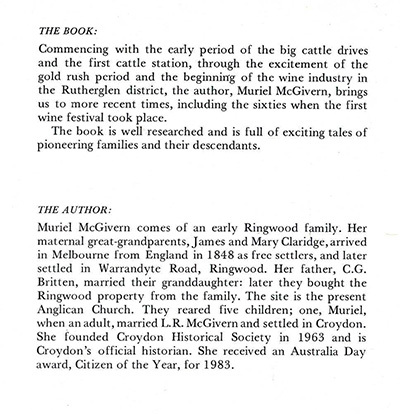 THE BOOK:

Commencing with the early period of the big cattle drives and the first cattle station, through the excitement of the gold rush period and the beginning of the wine industry in the Rutherglen district, the author, Muriel McGivern, brings us to more recent times, including the sixties when the first wine festival took place.

The book is well researched and is full of exciting tales of pioneering families and their descendants.

THE AUTHOR:

Muriel McGivern comes of an early Ringwood family. Her maternal great-grandparents, James and Mary Claridge, arrived in Melbourne from England in 1848 as free settlers, and later settled in Warrandyte Road, Ringwood. Her father, C.G. Britten, married their granddaughter: later they bought the Ringwood property from the family. The site is the present Anglican Church. They reared five children; one, Muriel, when an adult, married L.R. McGivern and settled in Croydon. She founded Croydon Historical Society in 1963 and is Croydon's official historian. She received an Australia Day award, Citizen of the Year, for 1983.